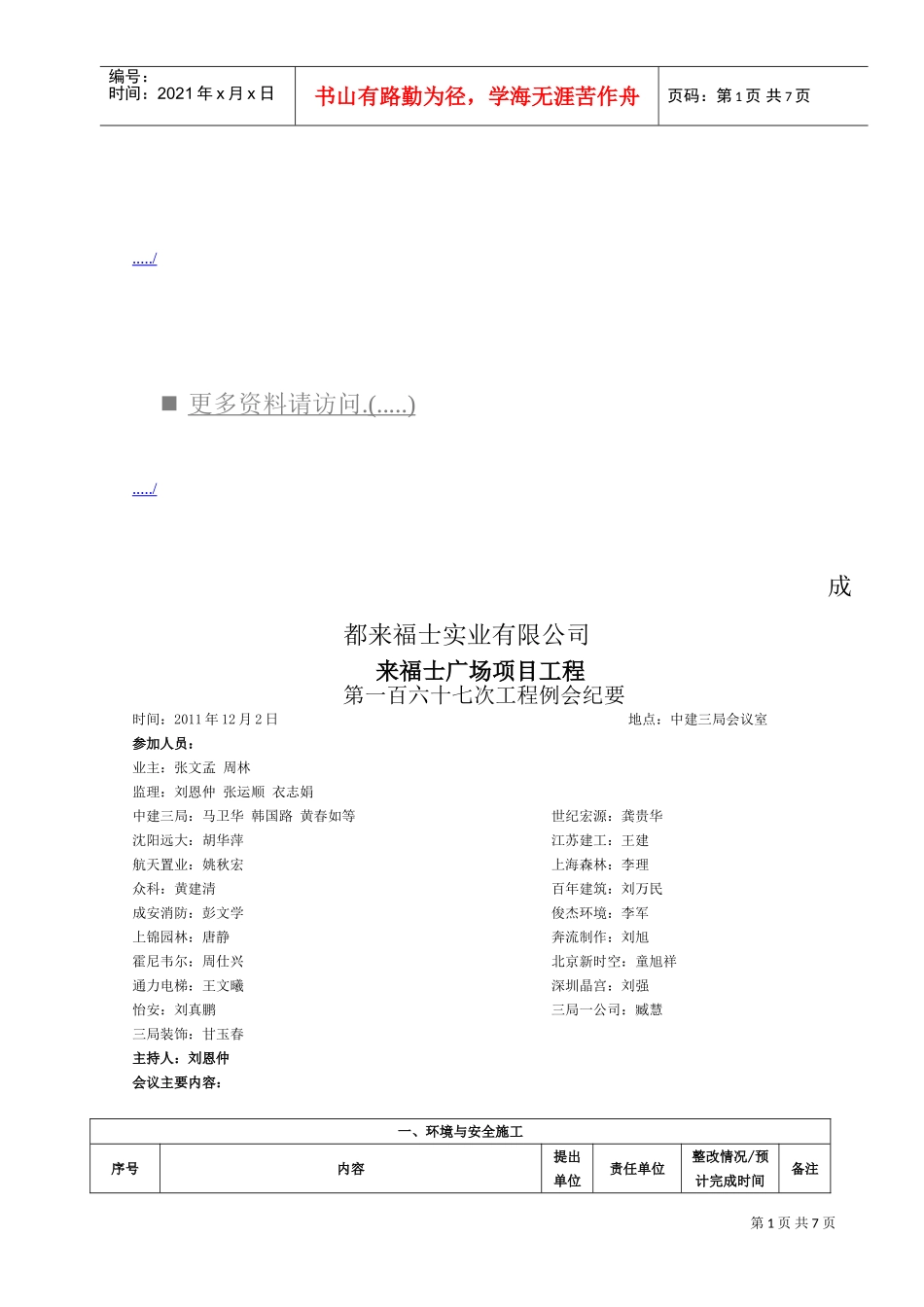 编号：
时间：2021年x月x日

书山有路勤为径，学海无涯苦作舟

页码：第1页 共7页

...../

■ 更多资料请访问.(.....)

...../

成

都来福士实业有限公司

来福士广场项目工程

第一百六十七次工程例会纪要

时间：2011年12月2日 地点：中建三局会议室

参加人员：

业主：张文孟 周林

监理：刘恩仲 张运顺 衣志娟

中建三局：马卫华 韩国路 黄春如等

沈阳远大：胡华萍

航天置业：姚秋宏

众科：黄建清

成安消防：彭文学

上锦园林：唐静

霍尼韦尔：周仕兴

通力电梯：王文曦

怡安：刘真鹏

三局装饰：甘玉春

世纪宏源：龚贵华

江苏建工：王建

上海森林：李理

百年建筑：刘万民

俊杰环境：李军

奔流制作：刘旭

北京新时空：童旭祥

深圳晶宫：刘强

三局一公司：臧慧

主持人：刘恩仲

会议主要内容：

| 一、环境与安全施工 | | | | | |
|---|---|---|---|---|---|
| 序号 | 内容 | 提出单位 | 责任单位 | 整改情况/预计完成时间 | 备注 |

第1页 共7页